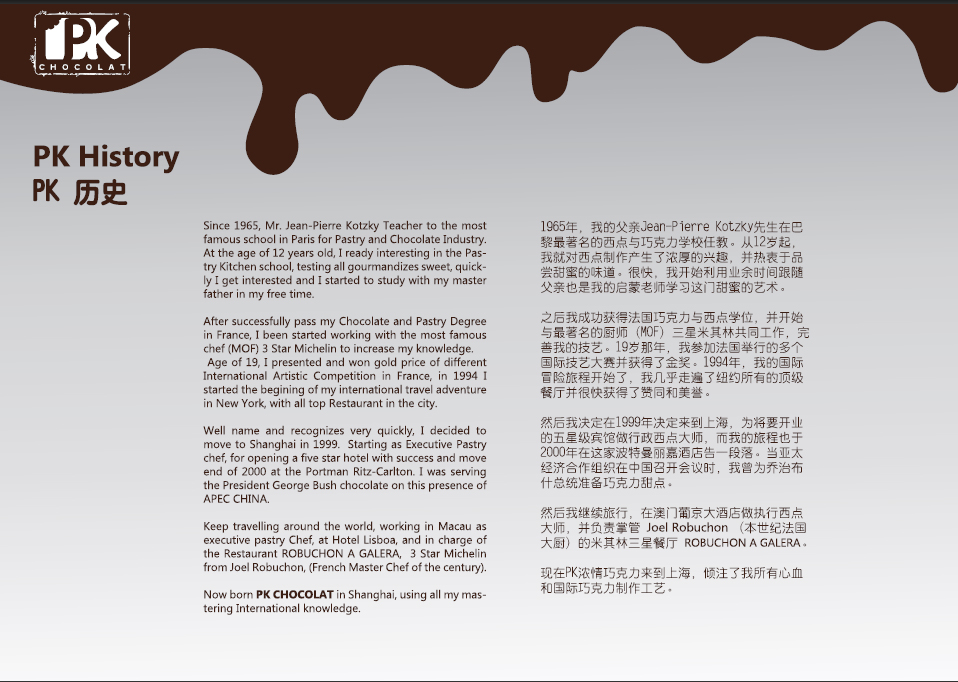 PK
CHOCOLAT

PK History
PK 历史

Since 1965, Mr. Jean-Pierre Kotzky Teacher to the most famous school in Paris for Pastry and Chocolate Industry. At the age of 12 years old, I ready interesting in the Pastry Kitchen school, testing all gourmandizes sweet, quickly I get interested and I started to study with my master father in my free time.

After successfully pass my Chocolate and Pastry Degree in France, I been started working with the most famous chef (MOF) 3 Star Michelin to increase my knowledge. Age of 19, I presented and won gold price of different International Artistic Competition in France, in 1994 I started the begining of my international travel adventure in New York, with all top Restaurant in the city.

Well name and recognizes very quickly, I decided to move to Shanghai in 1999. Starting as Executive Pastry chef, for opening a five star hotel with success and move end of 2000 at the Portman Ritz-Carlton. I was serving the President George Bush chocolate on this presence of APEC CHINA.

Keep travelling around the world, working in Macau as executive pastry Chef, at Hotel Lisboa, and in charge of the Restaurant ROBUCHON A GALERA, 3 Star Michelin from Joel Robuchon, (French Master Chef of the century).

Now born PK CHOCOLAT in Shanghai, using all my mastering International knowledge.

1965年，我的父亲Jean-Pierre Kotzky先生在巴黎最著名的西点与巧克力学校任教。从12岁起，我就对西点制作产生了浓厚的兴趣，并热衷于品尝甜蜜的味道。很快，我开始利用业余时间跟随父亲也是我的启蒙老师学习这门甜蜜的艺术。

之后我成功获得法国巧克力与西点学位，并开始与最著名的厨师（MOF）三星米其林共同工作，完善我的技艺。19岁那年，我参加法国举行的多个国际技艺大赛并获得了金奖。1994年，我的国际冒险旅程开始了，我几乎走遍了纽约所有的顶级餐厅并很快获得了赞同和美誉。

然后我决定在1999年决定来到上海，为将要开业的五星级宾馆做行政西点大师，而我的旅程也于2000年在这家波特曼丽嘉酒店告一段落。当亚太经济合作组织在中国召开会议时，我曾为乔治布什总统准备巧克力甜点。

然后我继续旅行，在澳门葡京大酒店做执行西点大师，并负责掌管 Joel Robuchon （本世纪法国大厨）的米其林三星餐厅 ROBUCHON A GALERA。

现在PK浓情巧克力来到上海，倾注了我所有心血和国际巧克力制作工艺。